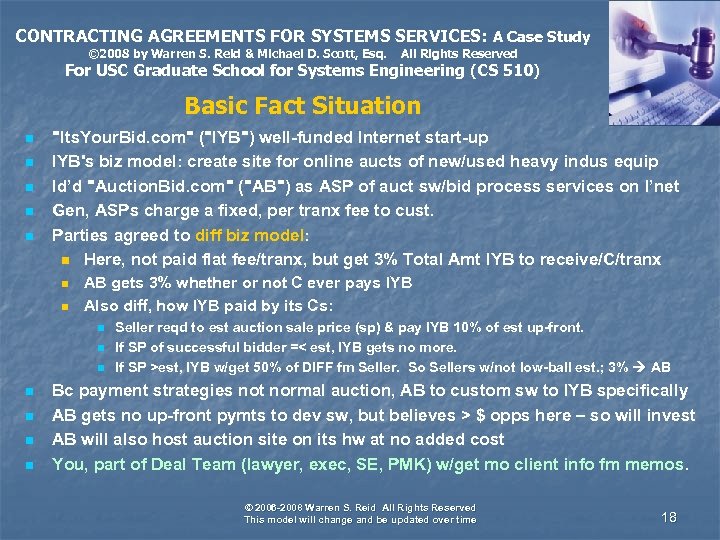 CONTRACTING AGREEMENTS FOR SYSTEMS SERVICES: A Case Study
©2008 by Warren S. Reid & Michael D. Scott, Esq. All Rights Reserved
For USC Graduate School for Systems Engineering (CS 510)

Basic Fact Situation

"ItsYourBid.com" ("IYB") well-funded Internet start-up

IYB's biz model: create site for online aucts of new/used heavy indus equip

Id'd "AuctionBid.com" ("AB") as ASP of auct sw/bid process services on I'net

Gen, ASPs charge a fixed, per tranx fee to cust.

Parties agreed to diff biz model:

Here, not paid flat fee/tranx, but get 3% Total Amt IYB to receive/C/tranx

AB gets 3% whether or not C ever pays IYB

Also diff, how IYB paid by its Cs:

Seller reqd to est auction sale price (sp) & pay IYB 10% of est up-front.

If SP of successful bidder =< est, IYB gets no more.

If SP >est, IYB w/get 50% of DIFF fm Seller. So Sellers w/not low-ball est.; 3% → AB

Bc payment strategies not normal auction, AB to custom sw to IYB specifically

AB gets no up-front pymts to dev sw, but believes > $ opps here – so will invest

AB will also host auction site on its hw at no added cost

You, part of Deal Team (lawyer, exec, SE, PMK) w/get mo client info fm memos.

© 2006-2008 Warren S. Reid All Rights Reserved
This model will change and be updated over time

18